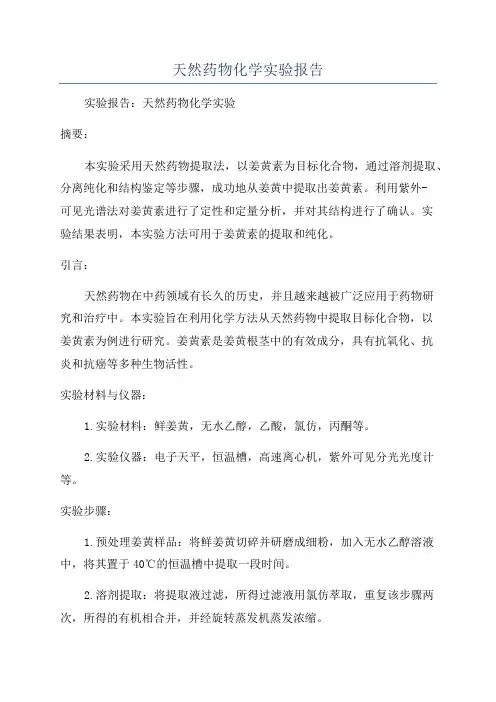 天然药物化学实验报告

实验报告：天然药物化学实验

摘要：

本实验采用天然药物提取法，以姜黄素为目标化合物，通过溶剂提取、分离纯化和结构鉴定等步骤，成功地从姜黄中提取出姜黄素。利用紫外-可见光谱法对姜黄素进行了定性和定量分析，并对其结构进行了确认。实验结果表明，本实验方法可用于姜黄素的提取和纯化。

引言：

天然药物在中药领域有长久的历史，并且越来越被广泛应用于药物研究和治疗中。本实验旨在利用化学方法从天然药物中提取目标化合物，以姜黄素为例进行研究。姜黄素是姜黄根茎中的有效成分，具有抗氧化、抗炎和抗癌等多种生物活性。

实验材料与仪器：

1.实验材料：鲜姜黄，无水乙醇，乙酸，氯仿，丙酮等。

2.实验仪器：电子天平，恒温槽，高速离心机，紫外可见分光光度计等。

实验步骤：

1.预处理姜黄样品：将鲜姜黄切碎并研磨成细粉，加入无水乙醇溶液中，将其置于40℃的恒温槽中提取一段时间。

2.溶剂提取：将提取液过滤，所得过滤液用氯仿萃取，重复该步骤两次，所得的有机相合并，并经旋转蒸发机蒸发浓缩。